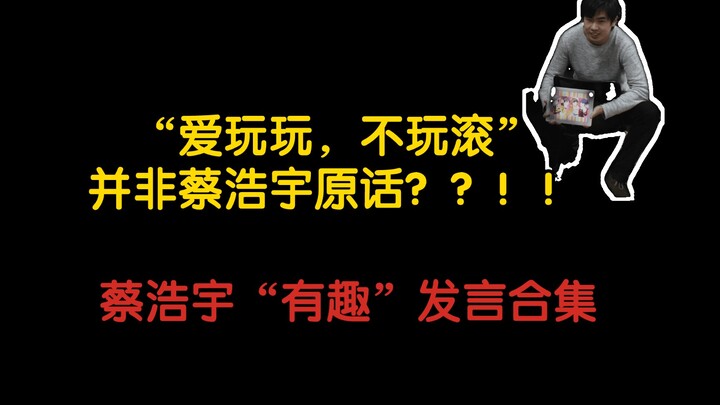 “爱玩玩，不玩滚”
并非蔡浩宇原话？？！！

蔡浩宇“有趣”发言合集